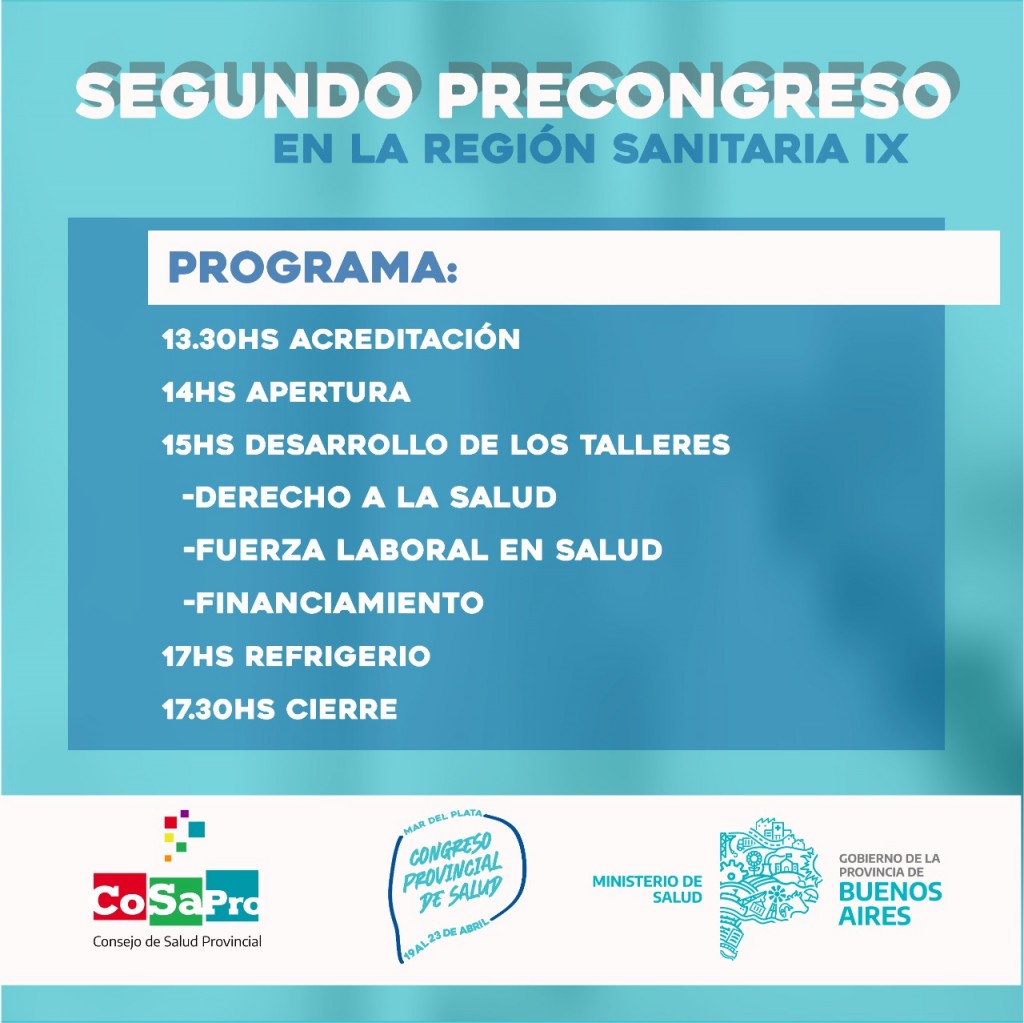 SEGUNDO PRECONGRESO
EN LA REGIÓN SANITARIA IX

PROGRAMA:

13.30HS ACREDITACIÓN
14HS APERTURA
15HS DESARROLLO DE LOS TALLERES
-DERECHO A LA SALUD
-FUERZA LABORAL EN SALUD
-FINANCIAMIENTO
17HS REFRIGERIO
17.30HS CIERRE

CoSaPro
Consejo de Salud Provincial

MAR DEL PLATA
CONGRESO PROVINCIAL DE SALUD
19 AL 23 DE ABRIL

MINISTERIO DE SALUD

GOBIERNO DE LA PROVINCIA DE
BUENOS AIRES